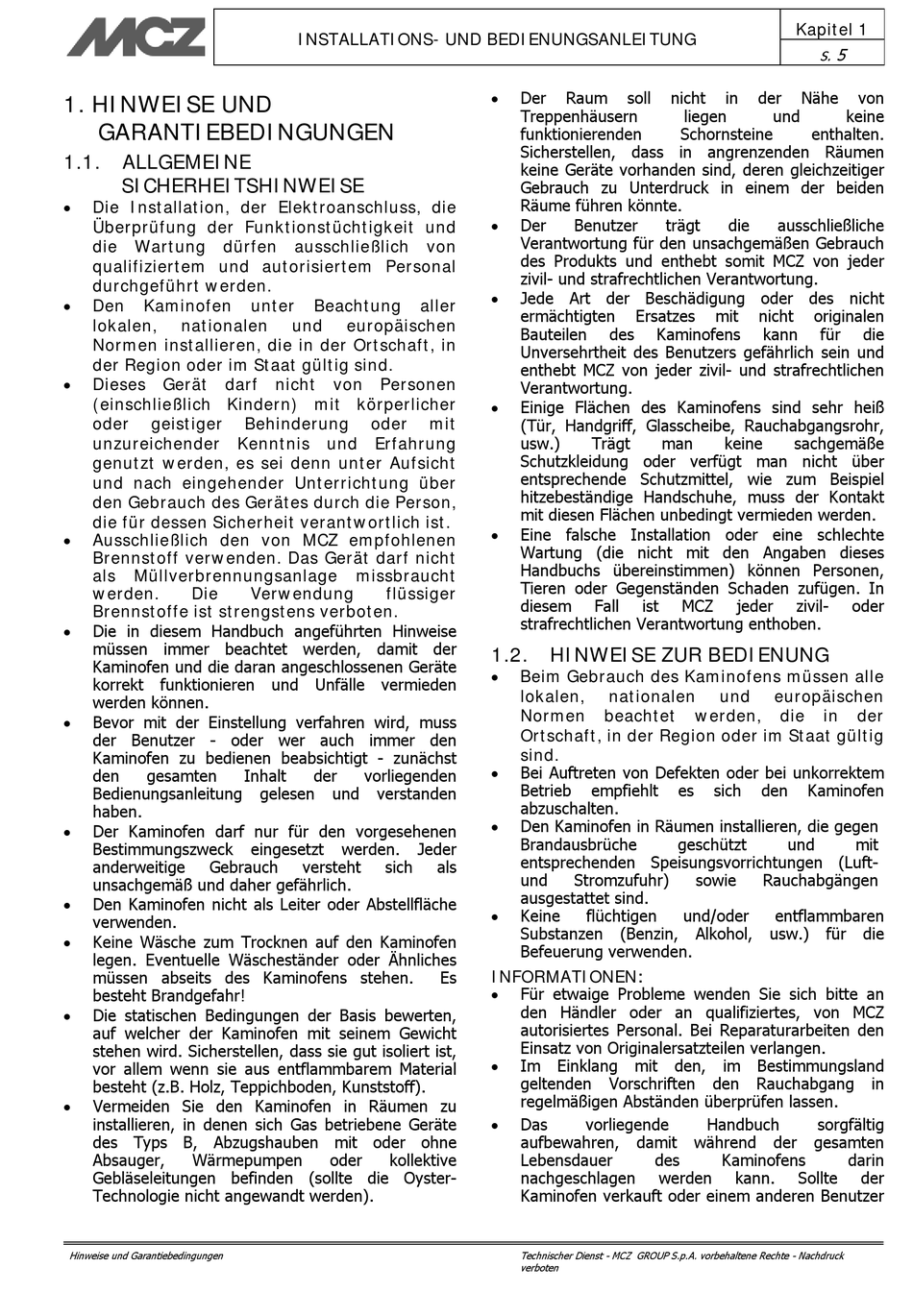 MCZ

INSTALLATIONS- UND BEDIENUNGSANLEITUNG

Kapitel 1
S. 5

1. HINWEISE UND GARANTIEBEDINGUNGEN

1.1. ALLGEMEINE SICHERHEITSHINWEISE

• Die Installation, der Elektroanschluss, die Überprüfung der Funktionstüchtigkeit und die Wartung dürfen ausschließlich von qualifiziertem und autorisiertem Personal durchgeführt werden.
• Den Kaminofen unter Beachtung aller lokalen, nationalen und europäischen Normen installieren, die in der Ortschaft, in der Region oder im Staat gültig sind.
• Dieses Gerät darf nicht von Personen (einschließlich Kindern) mit körperlicher oder geistiger Behinderung oder mit unzureichender Kenntnis und Erfahrung genutzt werden, es sei denn unter Aufsicht und nach eingehender Unterrichtung über den Gebrauch des Gerätes durch die Person, die für dessen Sicherheit verantwortlich ist.
• Ausschließlich den von MCZ empfohlenen Brennstoff verwenden. Das Gerät darf nicht als Müllverbrennungsanlage missbraucht werden. Die Verwendung flüssiger Brennstoffe ist strengstens verboten.
• Die in diesem Handbuch angeführten Hinweise müssen immer beachtet werden, damit der Kaminofen und die daran angeschlossenen Geräte korrekt funktionieren und Unfälle vermieden werden können.
• Bevor mit der Einstellung verfahren wird, muss der Benutzer - oder wer auch immer den Kaminofen zu bedienen beabsichtigt - zunächst den gesamten Inhalt der vorliegenden Bedienungsanleitung gelesen und verstanden haben.
• Der Kaminofen darf nur für den vorgesehenen Bestimmungszweck eingesetzt werden. Jeder anderweitige Gebrauch versteht sich als unsachgemäß und daher gefährlich.
• Den Kaminofen nicht als Leiter oder Abstellfläche verwenden.
• Keine Wäsche zum Trocknen auf den Kaminofen legen. Eventuelle Wäscheständer oder Ähnliches müssen abseits des Kaminofens stehen. Es besteht Brandgefahr!
• Die statischen Bedingungen der Basis bewerten, auf welcher der Kaminofen mit seinem Gewicht stehen wird. Sicherstellen, dass sie gut isoliert ist, vor allem wenn sie aus entflammbarem Material besteht (z.B. Holz, Teppichboden, Kunststoff).
• Vermeiden Sie den Kaminofen in Räumen zu installieren, in denen sich Gas betriebene Geräte des Typs B, Abzugshauben mit oder ohne Absauger, Wärmepumpen oder kollektive Gebläseleitungen befinden (sollte die Oyster-Technologie nicht angewandt werden).
• Der Raum soll nicht in der Nähe von Treppenhäusern liegen und keine funktionierenden Schornsteine enthalten. Sicherstellen, dass in angrenzenden Räumen keine Geräte vorhanden sind, deren gleichzeitiger Gebrauch zu Unterdruck in einem der beiden Räume führen könnte.
• Der Benutzer trägt die ausschließliche Verantwortung für den unsachgemäßen Gebrauch des Produkts und enthebt somit MCZ von jeder zivil- und strafrechtlichen Verantwortung.
• Jede Art der Beschädigung oder des nicht ermächtigten Ersatzes mit nicht originalen Bauteilen des Kaminofens kann für die Unversehrtheit des Benutzers gefährlich sein und enthebt MCZ von jeder zivil- und strafrechtlichen Verantwortung.
• Einige Flächen des Kaminofens sind sehr heiß (Tür, Handgriff, Glasscheibe, Rauchabgangsrohr, usw.) Trägt man keine sachgemäße Schutzkleidung oder verfügt man nicht über entsprechende Schutzmittel, wie zum Beispiel hitzebeständige Handschuhe, muss der Kontakt mit diesen Flächen unbedingt vermieden werden.
• Eine falsche Installation oder eine schlechte Wartung (die nicht mit den Angaben dieses Handbuchs übereinstimmen) können Personen, Tieren oder Gegenständen Schaden zufügen. In diesem Fall ist MCZ jeder zivil- oder strafrechtlichen Verantwortung enthoben.

1.2. HINWEISE ZUR BEDIENUNG

• Beim Gebrauch des Kaminofens müssen alle lokalen, nationalen und europäischen Normen beachtet werden, die in der Ortschaft, in der Region oder im Staat gültig sind.
• Bei Auftreten von Defekten oder bei unkorrektem Betrieb empfiehlt es sich den Kaminofen abzuschalten.
• Den Kaminofen in Räumen installieren, die gegen Brandausbrüche geschützt und mit entsprechenden Speisungsvorrichtungen (Luft- und Stromzufuhr) sowie Rauchabgängen ausgestattet sind.
• Keine flüchtigen und/oder entflammbaren Substanzen (Benzin, Alkohol, usw.) für die Befeuerung verwenden.

INFORMATIONEN:
• Für etwaige Probleme wenden Sie sich bitte an den Händler oder an qualifiziertes, von MCZ autorisiertes Personal. Bei Reparaturarbeiten den Einsatz von Originalersatzteilen verlangen.
• Im Einklang mit den, im Bestimmungsland geltenden Vorschriften den Rauchabgang in regelmäßigen Abständen überprüfen lassen.
• Das vorliegende Handbuch sorgfältig aufbewahren, damit während der gesamten Lebensdauer des Kaminofens darin nachgeschlagen werden kann. Sollte der Kaminofen verkauft oder einem anderen Benutzer

Hinweise und Garantiebedingungen

Technischer Dienst - MCZ GROUP S.p.A. vorbehaltene Rechte - Nachdruck verboten